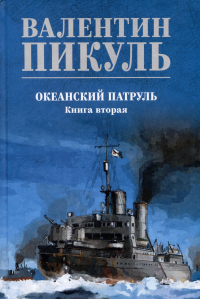 ВАЛЕНТИН
ПИКУЛЬ

ОКЕАНСКИЙ ПАТРУЛЬ
Книга вторая